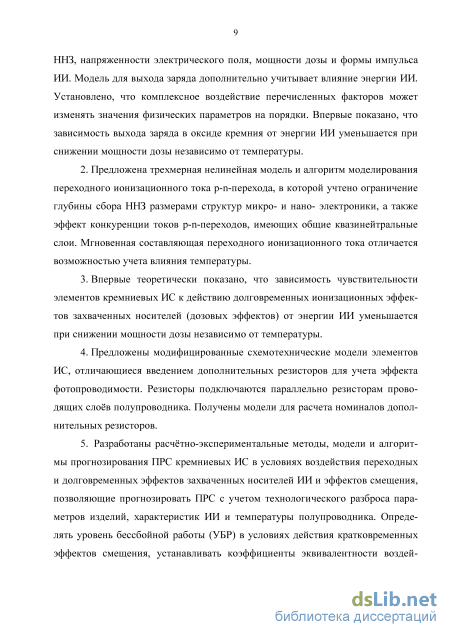 9

ННЗ, напряженности электрического поля, мощности дозы и формы импульса ИИ. Модель для выхода заряда дополнительно учитывает влияние энергии ИИ. Установлено, что комплексное воздействие перечисленных факторов может изменять значения физических параметров на порядки. Впервые показано, что зависимость выхода заряда в оксиде кремния от энергии ИИ уменьшается при снижении мощности дозы независимо от температуры.

2. Предложена трехмерная нелинейная модель и алгоритм моделирования переходного ионизационного тока p-n-перехода, в которой учтено ограничение глубины сбора ННЗ размерами структур микро- и нано- электроники, а также эффект конкуренции токов p-n-переходов, имеющих общие квазинейтральные слои. Мгновенная составляющая переходного ионизационного тока отличается возможностью учета влияния температуры.

3. Впервые теоретически показано, что зависимость чувствительности элементов кремниевых ИС к действию долговременных ионизационных эффектов захваченных носителей (дозовых эффектов) от энергии ИИ уменьшается при снижении мощности дозы независимо от температуры.

4. Предложены модифицированные схемотехнические модели элементов ИС, отличающиеся введением дополнительных резисторов для учета эффекта фотопроводимости. Резисторы подключаются параллельно резисторам проводящих слоёв полупроводника. Получены модели для расчета номиналов дополнительных резисторов.

5. Разработаны расчётно-экспериментальные методы, модели и алгоритмы прогнозирования ПРС кремниевых ИС в условиях воздействия переходных и долговременных эффектов захваченных носителей ИИ и эффектов смещения, позволяющие прогнозировать ПРС с учетом технологического разброса параметров изделий, характеристик ИИ и температуры полупроводника. Определять уровень бессбойной работы (УБР) в условиях действия кратковременных эффектов смещения, устанавливать коэффициенты эквивалентности воздей-

dsLib.net
библиотека диссертаций